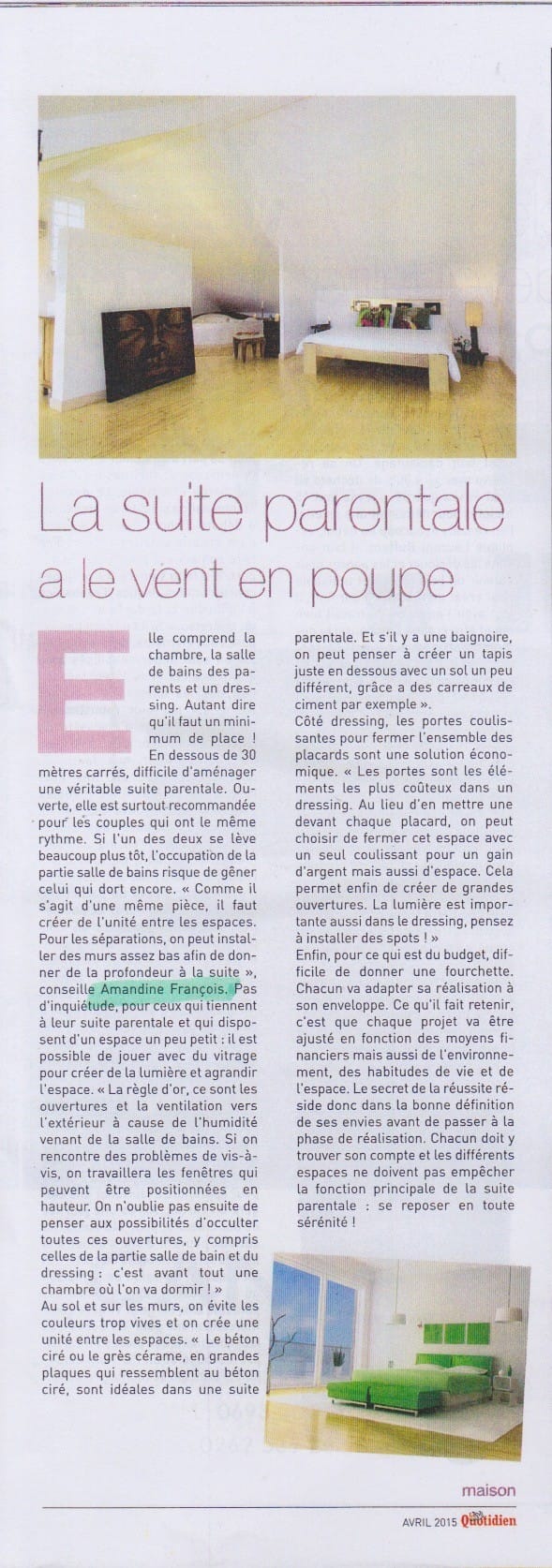 La suite parentale a le vent en poupe

Elle comprend la chambre, la salle de bains des parents et un dressing. Autant dire qu'il faut un minimum de place ! En dessous de 30 mètres carrés, difficile d'aménager une véritable suite parentale. Ouverte, elle est surtout recommandée pour les couples qui ont le même rythme. Si l'un des deux se lève beaucoup plus tôt, l'occupation de la partie salle de bains risque de gêner celui qui dort encore. « Comme il s'agit d'une même pièce, il faut créer de l'unité entre les espaces. Pour les séparations, on peut installer des murs assez bas afin de donner de la profondeur à la suite », conseille Amandine François. Pas d'inquiétude, pour ceux qui tiennent à leur suite parentale et qui disposent d'un espace un peu petit : il est possible de jouer avec du vitrage pour créer de la lumière et agrandir l'espace. « La règle d'or, ce sont les ouvertures et la ventilation vers l'extérieur à cause de l'humidité venant de la salle de bains. Si on rencontre des problèmes de vis-à-vis, on travaillera les fenêtres qui peuvent être positionnées en hauteur. On n'oublie pas ensuite de penser aux possibilités d'occulter toutes ces ouvertures, y compris celles de la partie salle de bain et du dressing : c'est avant tout une chambre où l'on va dormir ! »
Au sol et sur les murs, on évite les couleurs trop vives et on crée une unité entre les espaces. « Le béton ciré ou le grès cérame, en grandes plaques qui ressemblent au béton ciré, sont idéales dans une suite parentale. Et s'il y a une baignoire, on peut penser à créer un tapis juste en dessous avec un sol un peu différent, grâce a des carreaux de ciment par exemple ».
Côté dressing, les portes coulissantes pour fermer l'ensemble des placards sont une solution économique. « Les portes sont les éléments les plus coûteux dans un dressing. Au lieu d'en mettre une devant chaque placard, on peut choisir de fermer cet espace avec un seul coulissant pour un gain d'argent mais aussi d'espace. Cela permet enfin de créer de grandes ouvertures. La lumière est importante aussi dans le dressing, pensez à installer des spots ! »
Enfin, pour ce qui est du budget, difficile de donner une fourchette. Chacun va adapter sa réalisation à son enveloppe. Ce qu'il fait retenir, c'est que chaque projet va être ajusté en fonction des moyens financiers mais aussi de l'environnement, des habitudes de vie et de l'espace. Le secret de la réussite réside donc dans la bonne définition de ses envies avant de passer à la phase de réalisation. Chacun doit y trouver son compte et les différents espaces ne doivent pas empêcher la fonction principale de la suite parentale : se reposer en toute sérénité !

maison
AVRIL 2015 Quotidien